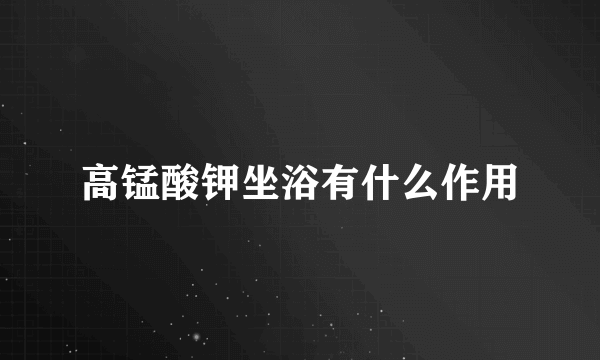 高锰酸钾坐浴有什么作用